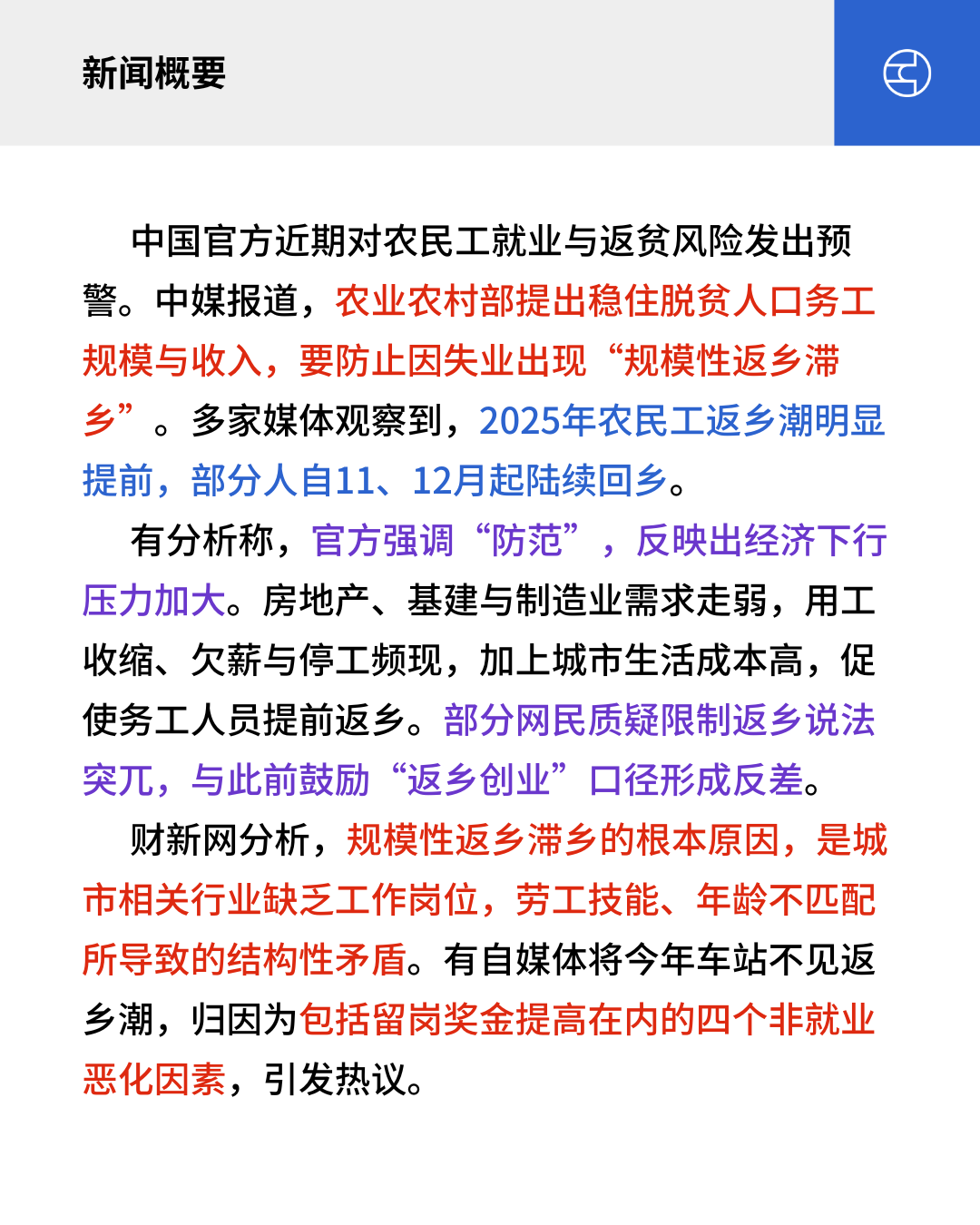 新闻概要

中国官方近期对农民工就业与返贫风险发出预警。中媒报道，农业农村部提出稳住脱贫人口务工规模与收入，要防止因失业出现“规模性返乡滞乡”。多家媒体观察到，2025年农民工返乡潮明显提前，部分人自11、12月起陆续回乡。

有分析称，官方强调“防范”，反映出经济下行压力加大。房地产、基建与制造业需求走弱，用工收缩、欠薪与停工频现，加上城市生活成本高，促使务工人员提前返乡。部分网民质疑限制返乡说法突兀，与此前鼓励“返乡创业”口径形成反差。

财新网分析，规模性返乡滞乡的根本原因，是城市相关行业缺乏工作岗位，劳工技能、年龄不匹配所导致的结构性矛盾。有自媒体将今年车站不见返乡潮，归因为包括留岗奖金提高在内的四个非就业恶化因素，引发热议。